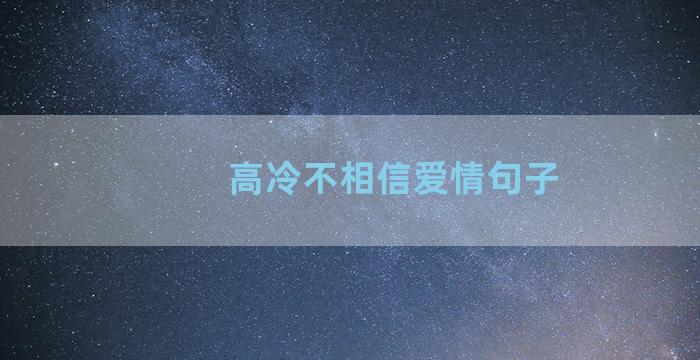 高冷不相信爱情句子